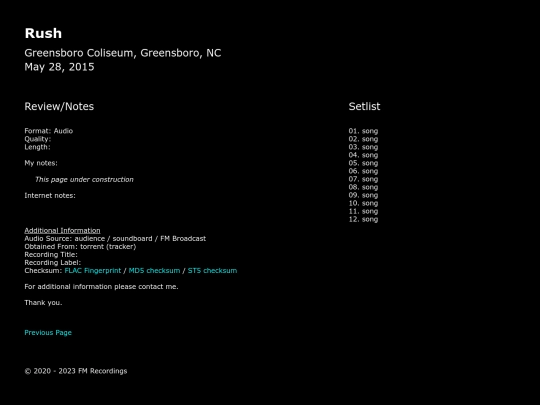 Rush
Greensboro Coliseum, Greensboro, NC
May 28, 2015

Review/Notes

Format: Audio
Quality:
Length:

My notes:

This page under construction

Internet notes:

Additional Information
Audio Source: audience / soundboard / FM Broadcast
Obtained From: torrent (tracker)
Recording Title:
Recording Label:
Checksum: FLAC Fingerprint / MD5 checksum / ST5 checksum

For additional information please contact me.

Thank you.

Previous Page

© 2020 - 2023 FM Recordings

Setlist

01. song
02. song
03. song
04. song
05. song
06. song
07. song
08. song
09. song
10. song
11. song
12. song